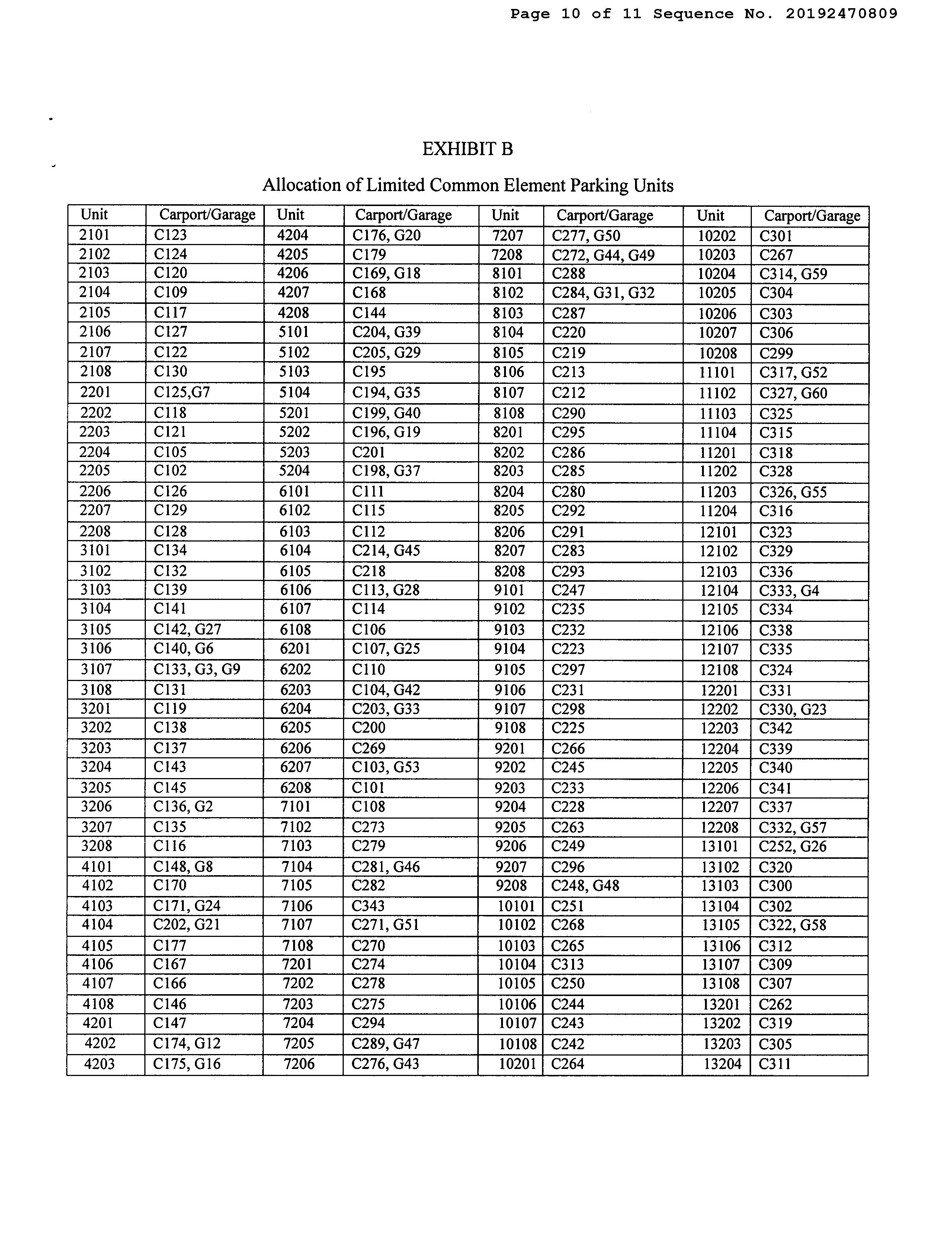 Page 10 of 11 Sequence No. 20192470809

EXHIBIT B

Allocation of Limited Common Element Parking Units

| Unit | Carport/Garage | Unit | Carport/Garage | Unit | Carport/Garage | Unit | Carport/Garage |
|---|---|---|---|---|---|---|---|
| 2101 | C123 | 4204 | C176, G20 | 7207 | C277, G50 | 10202 | C301 |
| 2102 | C124 | 4205 | C179 | 7208 | C272, G44, G49 | 10203 | C267 |
| 2103 | C120 | 4206 | C169, G18 | 8101 | C288 | 10204 | C314, G59 |
| 2104 | C109 | 4207 | C168 | 8102 | C284, G31, G32 | 10205 | C304 |
| 2105 | C117 | 4208 | C144 | 8103 | C287 | 10206 | C303 |
| 2106 | C127 | 5101 | C204, G39 | 8104 | C220 | 10207 | C306 |
| 2107 | C122 | 5102 | C205, G29 | 8105 | C219 | 10208 | C299 |
| 2108 | C130 | 5103 | C195 | 8106 | C213 | 11101 | C317, G52 |
| 2201 | C125,G7 | 5104 | C194, G35 | 8107 | C212 | 11102 | C327, G60 |
| 2202 | C118 | 5201 | C199, G40 | 8108 | C290 | 11103 | C325 |
| 2203 | C121 | 5202 | C196, G19 | 8201 | C295 | 11104 | C315 |
| 2204 | C105 | 5203 | C201 | 8202 | C286 | 11201 | C318 |
| 2205 | C102 | 5204 | C198, G37 | 8203 | C285 | 11202 | C328 |
| 2206 | C126 | 6101 | C111 | 8204 | C280 | 11203 | C326, G55 |
| 2207 | C129 | 6102 | C115 | 8205 | C292 | 11204 | C316 |
| 2208 | C128 | 6103 | C112 | 8206 | C291 | 12101 | C323 |
| 3101 | C134 | 6104 | C214, G45 | 8207 | C283 | 12102 | C329 |
| 3102 | C132 | 6105 | C218 | 8208 | C293 | 12103 | C336 |
| 3103 | C139 | 6106 | C113, G28 | 9101 | C247 | 12104 | C333, G4 |
| 3104 | C141 | 6107 | C114 | 9102 | C235 | 12105 | C334 |
| 3105 | C142, G27 | 6108 | C106 | 9103 | C232 | 12106 | C338 |
| 3106 | C140, G6 | 6201 | C107, G25 | 9104 | C223 | 12107 | C335 |
| 3107 | C133, G3, G9 | 6202 | C110 | 9105 | C297 | 12108 | C324 |
| 3108 | C131 | 6203 | C104, G42 | 9106 | C231 | 12201 | C331 |
| 3201 | C119 | 6204 | C203, G33 | 9107 | C298 | 12202 | C330, G23 |
| 3202 | C138 | 6205 | C200 | 9108 | C225 | 12203 | C342 |
| 3203 | C137 | 6206 | C269 | 9201 | C266 | 12204 | C339 |
| 3204 | C143 | 6207 | C103, G53 | 9202 | C245 | 12205 | C340 |
| 3205 | C145 | 6208 | C101 | 9203 | C233 | 12206 | C341 |
| 3206 | C136, G2 | 7101 | C108 | 9204 | C228 | 12207 | C337 |
| 3207 | C135 | 7102 | C273 | 9205 | C263 | 12208 | C332, G57 |
| 3208 | C116 | 7103 | C279 | 9206 | C249 | 13101 | C252, G26 |
| 4101 | C148, G8 | 7104 | C281, G46 | 9207 | C296 | 13102 | C320 |
| 4102 | C170 | 7105 | C282 | 9208 | C248, G48 | 13103 | C300 |
| 4103 | C171, G24 | 7106 | C343 | 10101 | C251 | 13104 | C302 |
| 4104 | C202, G21 | 7107 | C271, G51 | 10102 | C268 | 13105 | C322, G58 |
| 4105 | C177 | 7108 | C270 | 10103 | C265 | 13106 | C312 |
| 4106 | C167 | 7201 | C274 | 10104 | C313 | 13107 | C309 |
| 4107 | C166 | 7202 | C278 | 10105 | C250 | 13108 | C307 |
| 4108 | C146 | 7203 | C275 | 10106 | C244 | 13201 | C262 |
| 4201 | C147 | 7204 | C294 | 10107 | C243 | 13202 | C319 |
| 4202 | C174, G12 | 7205 | C289, G47 | 10108 | C242 | 13203 | C305 |
| 4203 | C175, G16 | 7206 | C276, G43 | 10201 | C264 | 13204 | C311 |